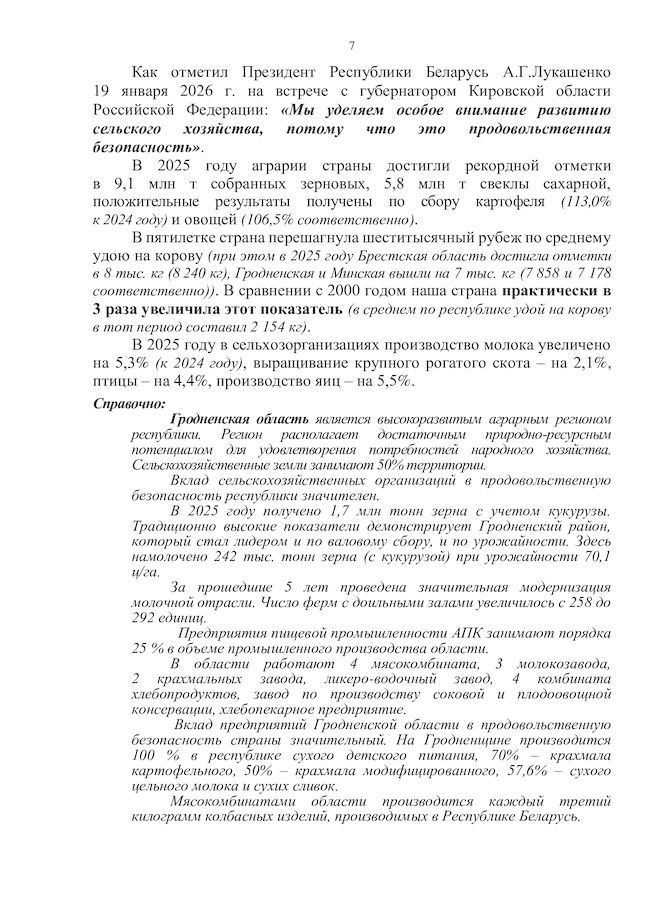 7

Как отметил Президент Республики Беларусь А.Г.Лукашенко 19 января 2026 г. на встрече с губернатором Кировской области Российской Федерации: «Мы уделяем особое внимание развитию сельского хозяйства, потому что это продовольственная безопасность».

В 2025 году аграрии страны достигли рекордной отметки в 9,1 млн т собранных зерновых, 5,8 млн т свеклы сахарной, положительные результаты получены по сбору картофеля (113,0% к 2024 году) и овощей (106,5% соответственно).

В пятилетке страна перешагнула шеститысячный рубеж по среднему удою на корову (при этом в 2025 году Брестская область достигла отметки в 8 тыс. кг (8 240 кг), Гродненская и Минская вышли на 7 тыс. кг (7 858 и 7 178 соответственно)). В сравнении с 2000 годом наша страна практически в 3 раза увеличила этот показатель (в среднем по республике удой на корову в тот период составил 2 154 кг).

В 2025 году в сельхозорганизациях производство молока увеличено на 5,3% (к 2024 году), выращивание крупного рогатого скота – на 2,1%, птицы – на 4,4%, производство яиц – на 5,5%.

Справочно:

Гродненская область является высокоразвитым аграрным регионом республики. Регион располагает достаточным природно-ресурсным потенциалом для удовлетворения потребностей народного хозяйства. Сельскохозяйственные земли занимают 50% территории.

Вклад сельскохозяйственных организаций в продовольственную безопасность республики значителен.

В 2025 году получено 1,7 млн тонн зерна с учетом кукурузы. Традиционно высокие показатели демонстрирует Гродненский район, который стал лидером и по валовому сбору, и по урожайности. Здесь намолочено 242 тыс. тонн зерна (с кукурузой) при урожайности 70,1 ц/га.

За прошедшие 5 лет проведена значительная модернизация молочной отрасли. Число ферм с доильными залами увеличилось с 258 до 292 единиц.

Предприятия пищевой промышленности АПК занимают порядка 25 % в объеме промышленного производства области.

В области работают 4 мясокомбината, 3 молокозавода, 2 крахмальных завода, ликеро-водочный завод, 4 комбината хлебопродуктов, завод по производству соковой и плодоовощной консервации, хлебопекарное предприятие.

Вклад предприятий Гродненской области в продовольственную безопасность страны значительный. На Гродненщине производится 100 % в республике сухого детского питания, 70% – крахмала картофельного, 50% – крахмала модифицированного, 57,6% – сухого цельного молока и сухих сливок.

Мясокомбинатами области производится каждый третий килограмм колбасных изделий, производимых в Республике Беларусь.